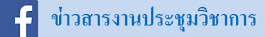 f ข่าวสารงานประชุมวิชาการ